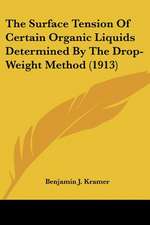 The Surface Tension Of Certain Organic Liquids Determined By The Drop-Weight Method (1913)

Benjamin J. Kramer